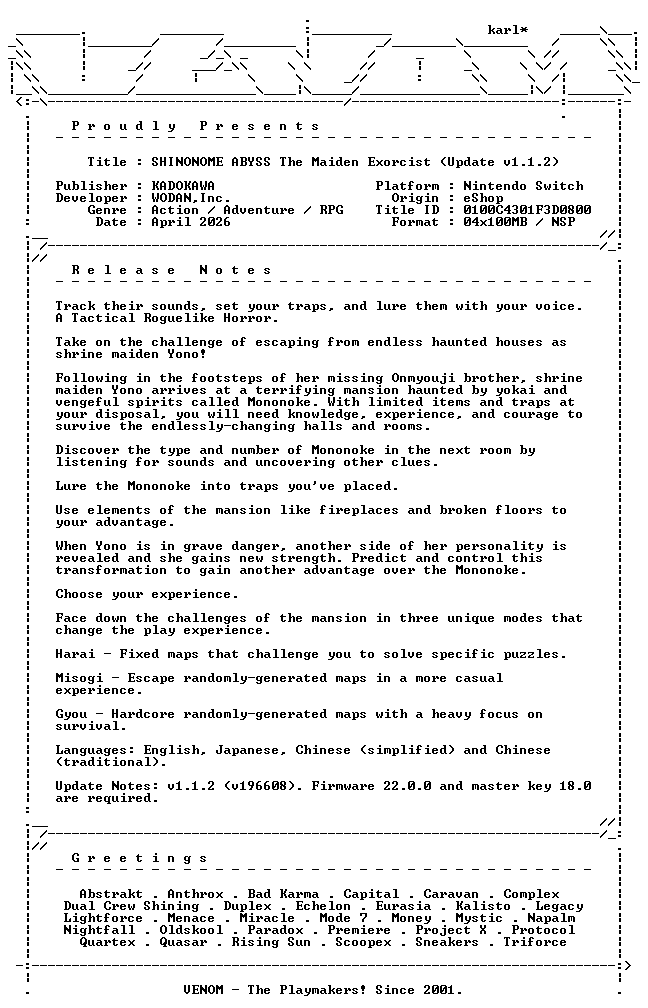 karl*

P r o u d l y   P r e s e n t s

Title : SHINONOME ABYSS The Maiden Exorcist (Update v1.1.2)

Publisher : KADOKAWA
Developer : WODAN,Inc.
Genre : Action / Adventure / RPG
Date : April 2026

Platform : Nintendo Switch
Origin : eShop
Title ID : 0100C4301F3D0800
Format : 04x100MB / NSP

R e l e a s e   N o t e s

Track their sounds, set your traps, and lure them with your voice. A Tactical Roguelike Horror.

Take on the challenge of escaping from endless haunted houses as shrine maiden Yono!

Following in the footsteps of her missing Onmyouji brother, shrine maiden Yono arrives at a terrifying mansion haunted by yokai and vengeful spirits called Mononoke. With limited items and traps at your disposal, you will need knowledge, experience, and courage to survive the endlessly-changing halls and rooms.

Discover the type and number of Mononoke in the next room by listening for sounds and uncovering other clues.

Lure the Mononoke into traps you've placed.

Use elements of the mansion like fireplaces and broken floors to your advantage.

When Yono is in grave danger, another side of her personality is revealed and she gains new strength. Predict and control this transformation to gain another advantage over the Mononoke.

Choose your experience.

Face down the challenges of the mansion in three unique modes that change the play experience.

Harai - Fixed maps that challenge you to solve specific puzzles.

Misogi - Escape randomly-generated maps in a more casual experience.

Gyou - Hardcore randomly-generated maps with a heavy focus on survival.

Languages: English, Japanese, Chinese (simplified) and Chinese (traditional).

Update Notes: v1.1.2 (v196608). Firmware 22.0.0 and master key 18.0 are required.

G r e e t i n g s

Abstrakt . Anthrox . Bad Karma . Capital . Caravan . Complex
Dual Crew Shining . Duplex . Echelon . Eurasia . Kalisto . Legacy
Lightforce . Menace . Miracle . Mode 7 . Money . Mystic . Napalm
Nightfall . Oldskool . Paradox . Premiere . Project X . Protocol
Quartex . Quasar . Rising Sun . Scoopex . Sneakers . Triforce

VENOM - The Playmakers! Since 2001.